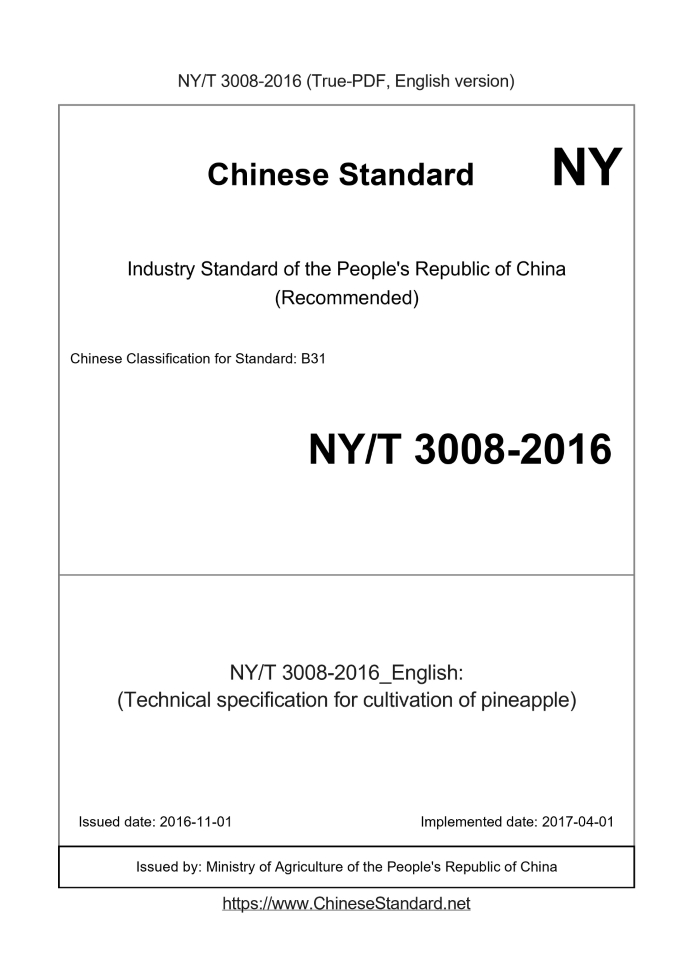 NY/T 3008-2016 (True-PDF, English version)

Chinese Standard NY

Industry Standard of the People's Republic of China
(Recommended)

Chinese Classification for Standard: B31

NY/T 3008-2016

NY/T 3008-2016_English:
(Technical specification for cultivation of pineapple)

Issued date: 2016-11-01

Implemented date: 2017-04-01

Issued by: Ministry of Agriculture of the People's Republic of China

https://www.ChineseStandard.net